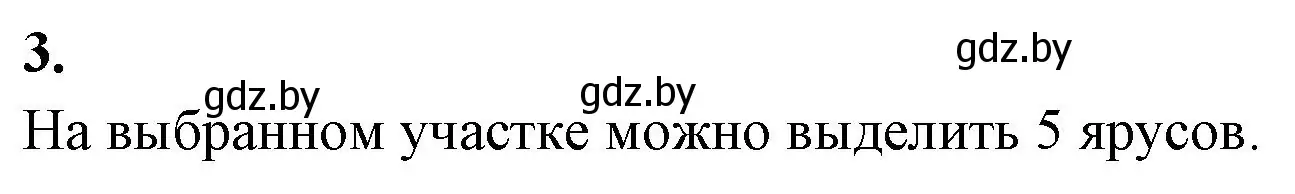 3.

gdz.by

gdz.by gdz.by

На выбранном участке можно выделить 5 ярусов.